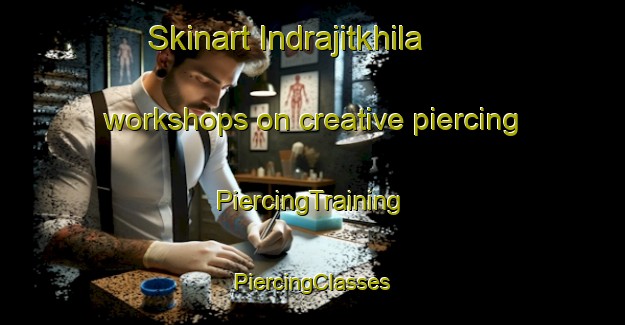 Skinart Indrajitkhila

workshops on creative piercing

PiercingTraining

PiercingClasses